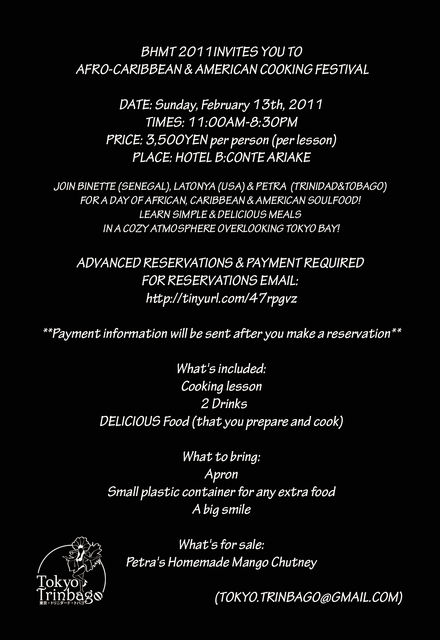 BHMT 2011 INVITES YOU TO
AFRO-CARIBBEAN & AMERICAN COOKING FESTIVAL

DATE: Sunday, February 13th, 2011
TIMES: 11:00AM-8:30PM
PRICE: 3,500YEN per person (per lesson)
PLACE: HOTEL B:CONTE ARIAKE

JOIN BINETTE (SENEGAL), LATONYA (USA) & PETRA (TRINIDAD&TOBAGO)
FOR A DAY OF AFRICAN, CARIBBEAN & AMERICAN SOULFOOD!
LEARN SIMPLE & DELICIOUS MEALS
IN A COZY ATMOSPHERE OVERLOOKING TOKYO BAY!

ADVANCED RESERVATIONS & PAYMENT REQUIRED
FOR RESERVATIONS EMAIL:
http://tinyurl.com/47rpgvz

**Payment information will be sent after you make a reservation**

What's included:
Cooking lesson
2 Drinks
DELICIOUS Food (that you prepare and cook)

What to bring:
Apron
Small plastic container for any extra food
A big smile

What's for sale:
Petra's Homemade Mango Chutney

Tokyo
Trinbago

(TOKYO.TRINBAGO@GMAIL.COM)